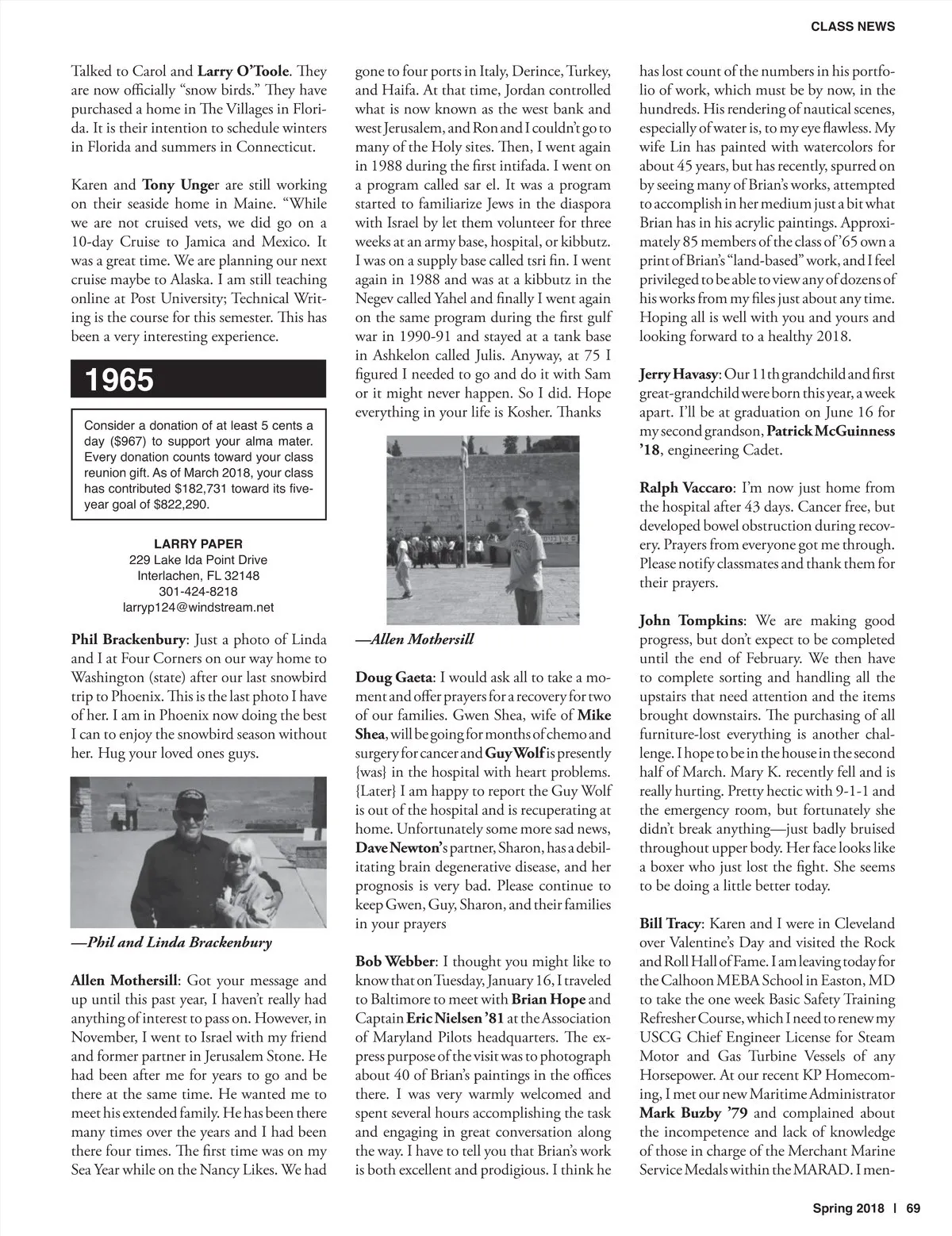 CLASS NEWS

Talked to Carol and Larry O'Toole. They are now officially "snow birds." They have purchased a home in The Villages in Florida. It is their intention to schedule winters in Florida and summers in Connecticut.

Karen and Tony Unger are still working on their seaside home in Maine. "While we are not cruised vets, we did go on a 10-day Cruise to Jamica and Mexico. It was a great time. We are planning our next cruise maybe to Alaska. I am still teaching online at Post University; Technical Writing is the course for this semester. This has been a very interesting experience.

1965

Consider a donation of at least 5 cents a day ($967) to support your alma mater. Every donation counts toward your class reunion gift. As of March 2018, your class has contributed $182,731 toward its five-year goal of $822,290.

LARRY PAPER
229 Lake Ida Point Drive
Interlachen, FL 32148
301-424-8218
larryp124@windstream.net

Phil Brackenbury: Just a photo of Linda and I at Four Corners on our way home to Washington (state) after our last snowbird trip to Phoenix. This is the last photo I have of her. I am in Phoenix now doing the best I can to enjoy the snowbird season without her. Hug your loved ones guys.

—Phil and Linda Brackenbury

Allen Mothersill: Got your message and up until this past year, I haven't really had anything of interest to pass on. However, in November, I went to Israel with my friend and former partner in Jerusalem Stone. He had been after me for years to go and be there at the same time. He wanted me to meet his extended family. He has been there many times over the years and I had been there four times. The first time was on my Sea Year while on the Nancy Likes. We had gone to four ports in Italy, Derince, Turkey, and Haifa. At that time, Jordan controlled what is now known as the west bank and west Jerusalem, and Ron and I couldn't go to many of the Holy sites. Then, I went again in 1988 during the first intifada. I went on a program called sar el. It was a program started to familiarize Jews in the diaspora with Israel by let them volunteer for three weeks at an army base, hospital, or kibbutz. I was on a supply base called tsri fin. I went again in 1988 and was at a kibbutz in the Negev called Yahel and finally I went again on the same program during the first gulf war in 1990-91 and stayed at a tank base in Ashkelon called Julis. Anyway, at 75 I figured I needed to go and do it with Sam or it might never happen. So I did. Hope everything in your life is Kosher. Thanks

—Allen Mothersill

Doug Gaeta: I would ask all to take a moment and offer prayers for a recovery for two of our families. Gwen Shea, wife of Mike Shea, will be going for months of chemo and surgery for cancer and Guy Wolf is presently {was} in the hospital with heart problems. {Later} I am happy to report the Guy Wolf is out of the hospital and is recuperating at home. Unfortunately some more sad news, Dave Newton's partner, Sharon, has a debilitating brain degenerative disease, and her prognosis is very bad. Please continue to keep Gwen, Guy, Sharon, and their families in your prayers

Bob Webber: I thought you might like to know that on Tuesday, January 16, I traveled to Baltimore to meet with Brian Hope and Captain Eric Nielsen '81 at the Association of Maryland Pilots headquarters. The express purpose of the visit was to photograph about 40 of Brian's paintings in the offices there. I was very warmly welcomed and spent several hours accomplishing the task and engaging in great conversation along the way. I have to tell you that Brian's work is both excellent and prodigious. I think he has lost count of the numbers in his portfolio of work, which must be by now, in the hundreds. His rendering of nautical scenes, especially of water is, to my eye flawless. My wife Lin has painted with watercolors for about 45 years, but has recently, spurred on by seeing many of Brian's works, attempted to accomplish in her medium just a bit what Brian has in his acrylic paintings. Approximately 85 members of the class of '65 own a print of Brian's "land-based" work, and I feel privileged to be able to view any of dozens of his works from my files just about any time. Hoping all is well with you and yours and looking forward to a healthy 2018.

Jerry Havasy: Our 11th grandchild and first great-grandchild were born this year, a week apart. I'll be at graduation on June 16 for my second grandson, Patrick McGuinness '18, engineering Cadet.

Ralph Vaccaro: I'm now just home from the hospital after 43 days. Cancer free, but developed bowel obstruction during recovery. Prayers from everyone got me through. Please notify classmates and thank them for their prayers.

John Tompkins: We are making good progress, but don't expect to be completed until the end of February. We then have to complete sorting and handling all the upstairs that need attention and the items brought downstairs. The purchasing of all furniture-lost everything is another challenge. I hope to be in the house in the second half of March. Mary K. recently fell and is really hurting. Pretty hectic with 9-1-1 and the emergency room, but fortunately she didn't break anything—just badly bruised throughout upper body. Her face looks like a boxer who just lost the fight. She seems to be doing a little better today.

Bill Tracy: Karen and I were in Cleveland over Valentine's Day and visited the Rock and Roll Hall of Fame. I am leaving today for the Calhoon MEBA School in Easton, MD to take the one week Basic Safety Training Refresher Course, which I need to renew my USCG Chief Engineer License for Steam Motor and Gas Turbine Vessels of any Horsepower. At our recent KP Homecoming, I met our new Maritime Administrator Mark Buzby '79 and complained about the incompetence and lack of knowledge of those in charge of the Merchant Marine Service Medals within the MARAD. I men-

Spring 2018 | 69